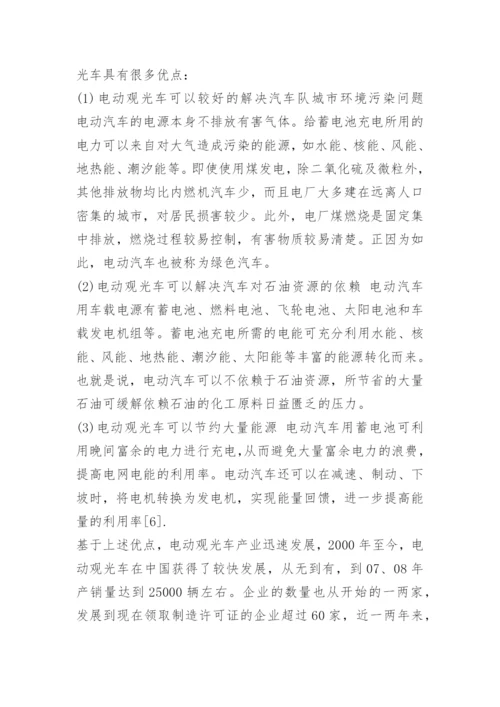 光车具有很多优点：

(1) 电动观光车可以较好的解决汽车队城市环境污染问题 电动汽车的电源本身不排放有害气体。给蓄电池充电所用的电力可以来自对大气造成污染的能源，如水能、核能、风能、地热能、潮汐能等。即使使用煤发电，除二氧化硫及微粒外，其他排放物均比内燃机汽车少，而且电厂大多建在远离人口密集的城市，对居民损害较少。此外，电厂煤燃烧是固定集中排放，燃烧过程较易控制，有害物质较易清楚。正因为如此，电动汽车也被称为绿色汽车。

(2) 电动观光车可以解决汽车对石油资源的依赖 电动汽车用车载电源有蓄电池、燃料电池、飞轮电池、太阳电池和车载发电机组等。蓄电池充电所需的电能可充分利用水能、核能、风能、地热能、潮汐能、太阳能等丰富的能源转化而来。也就是说，电动汽车可以不依赖于石油资源，所节省的大量石油可缓解依赖石油的化工原料日益匮乏的压力。

(3) 电动观光车可以节约大量能源 电动汽车用蓄电池可利用晚间富余的电力进行充电，从而避免大量富余电力的浪费，提高电网电能的利用率。电动汽车还可以在减速、制动、下坡时，将电机转换为发电机，实现能量回馈，进一步提高能量的利用率[6].

基于上述优点，电动观光车产业迅速发展，2000 年至今，电动观光车在中国获得了较快发展，从无到有，到 07、08 年产销量达到 25000 辆左右。企业的数量也从开始的一两家，发展到现在领取制造许可证的企业超过 60 家，近一两年来，